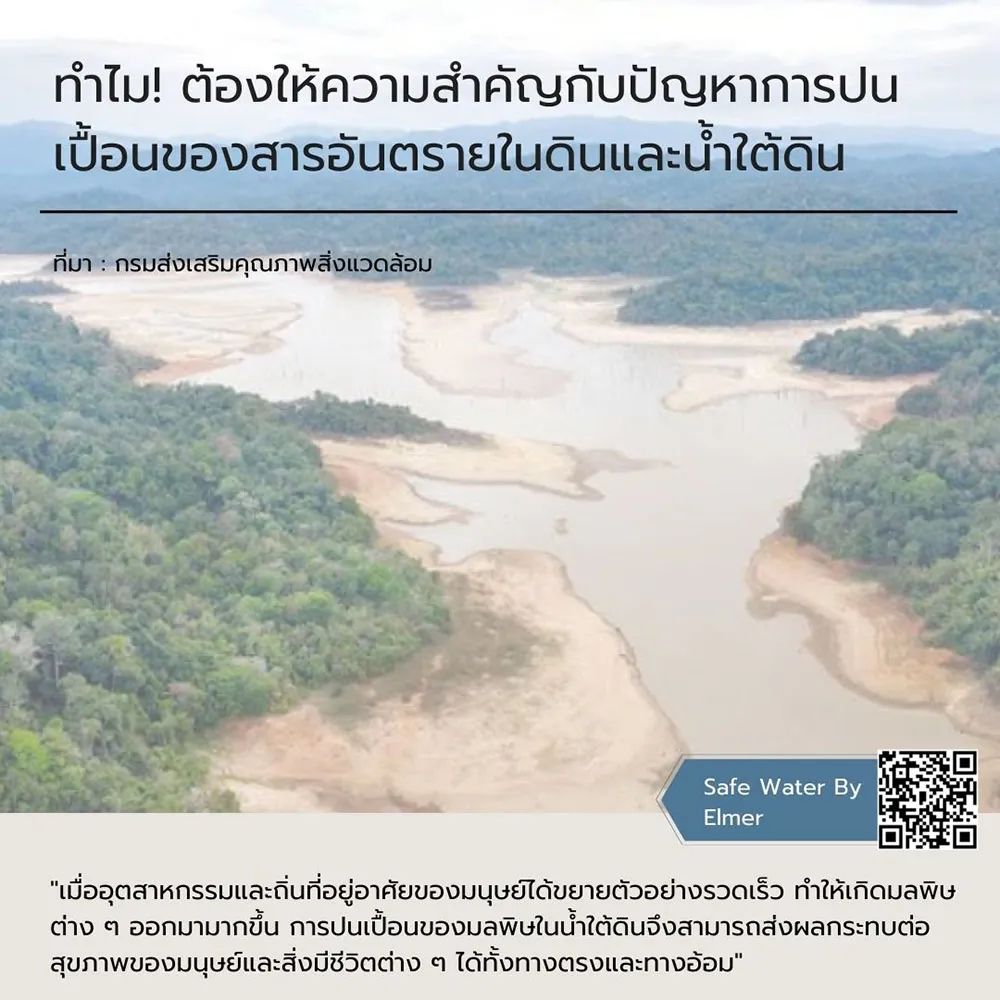 ทำไม! ต้องให้ความสำคัญกับปัญหาการปนเปื้อนของสารอันตรายในดินและน้ำใต้ดิน

ที่มา : กรมส่งเสริมคุณภาพสิ่งแวดล้อม

Safe Water By Elmer

"เมื่ออุตสาหกรรมและถิ่นที่อยู่อาศัยของมนุษย์ได้ขยายตัวอย่างรวดเร็ว ทำให้เกิดมลพิษต่าง ๆ ออกมามากขึ้น การปนเปื้อนของมลพิษในน้ำใต้ดินจึงสามารถส่งผลกระทบต่อสุขภาพของมนุษย์และสิ่งมีชีวิตต่าง ๆ ได้ทั้งทางตรงและทางอ้อม"